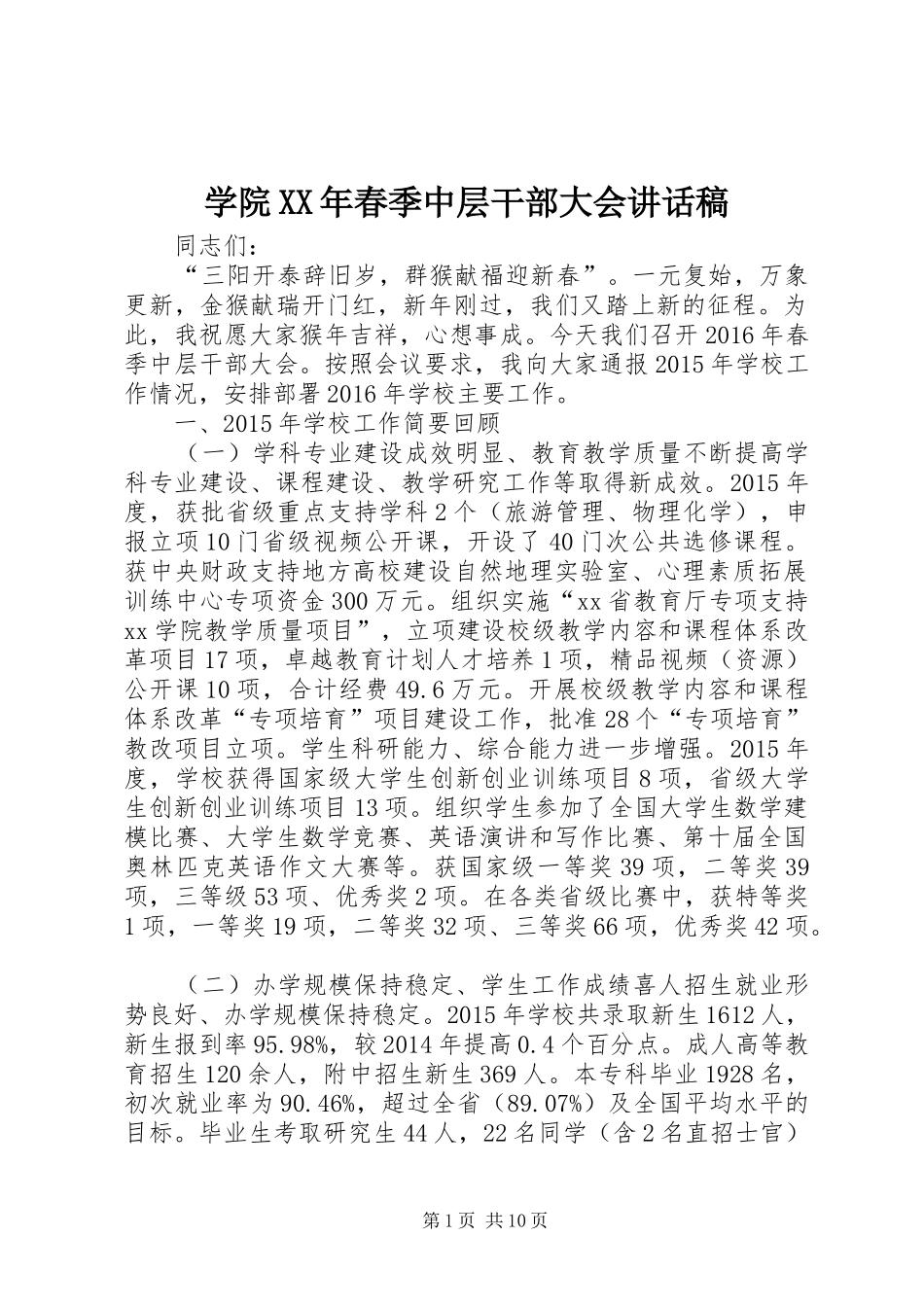 学院XX年春季中层干部大会讲话稿

同志们：

“三阳开泰辞旧岁，群猴献福迎新春”。一元复始，万象更新，金猴献瑞开门红，新年刚过，我们又踏上新的征程。为此，我祝愿大家猴年吉祥，心想事成。今天我们召开2016年春季中层干部大会。按照会议要求，我向大家通报2015年学校工作情况，安排部署2016年学校主要工作。

一、2015年学校工作简要回顾

（一）学科专业建设成效明显、教育教学质量不断提高学科专业建设、课程建设、教学研究工作等取得新成效。2015年度，获批省级重点支持学科2个（旅游管理、物理化学），申报立项10门省级视频公开课，开设了40门次公共选修课程。获中央财政支持地方高校建设自然地理实验室、心理素质拓展训练中心专项资金300万元。组织实施“xx省教育厅专项支持xx学院教学质量项目”，立项建设校级教学内容和课程体系改革项目17项，卓越教育计划人才培养1项，精品视频（资源）公开课10项，合计经费49.6万元。开展校级教学内容和课程体系改革“专项培育”项目建设工作，批准28个“专项培育”教改项目立项。学生科研能力、综合能力进一步增强。2015年度，学校获得国家级大学生创新创业训练项目8项，省级大学生创新创业训练项目13项。组织学生参加了全国大学生数学建模比赛、大学生数学竞赛、英语演讲和写作比赛、第十届全国奥林匹克英语作文大赛等。获国家级一等奖39项，二等奖39项，三等级53项、优秀奖2项。在各类省级比赛中，获特等奖1项，一等奖19项，二等奖32项、三等奖66项，优秀奖42项。

（二）办学规模保持稳定、学生工作成绩喜人招生就业形势良好、办学规模保持稳定。2015年学校共录取新生1612人，新生报到率95.98%，较2014年提高0.4个百分点。成人高等教育招生120余人，附中招生新生369人。本专科毕业1928名，初次就业率为90.46%，超过全省（89.07%）及全国平均水平的目标。毕业生考取研究生44人，22名同学（含2名直招士官）

第1页 共10页